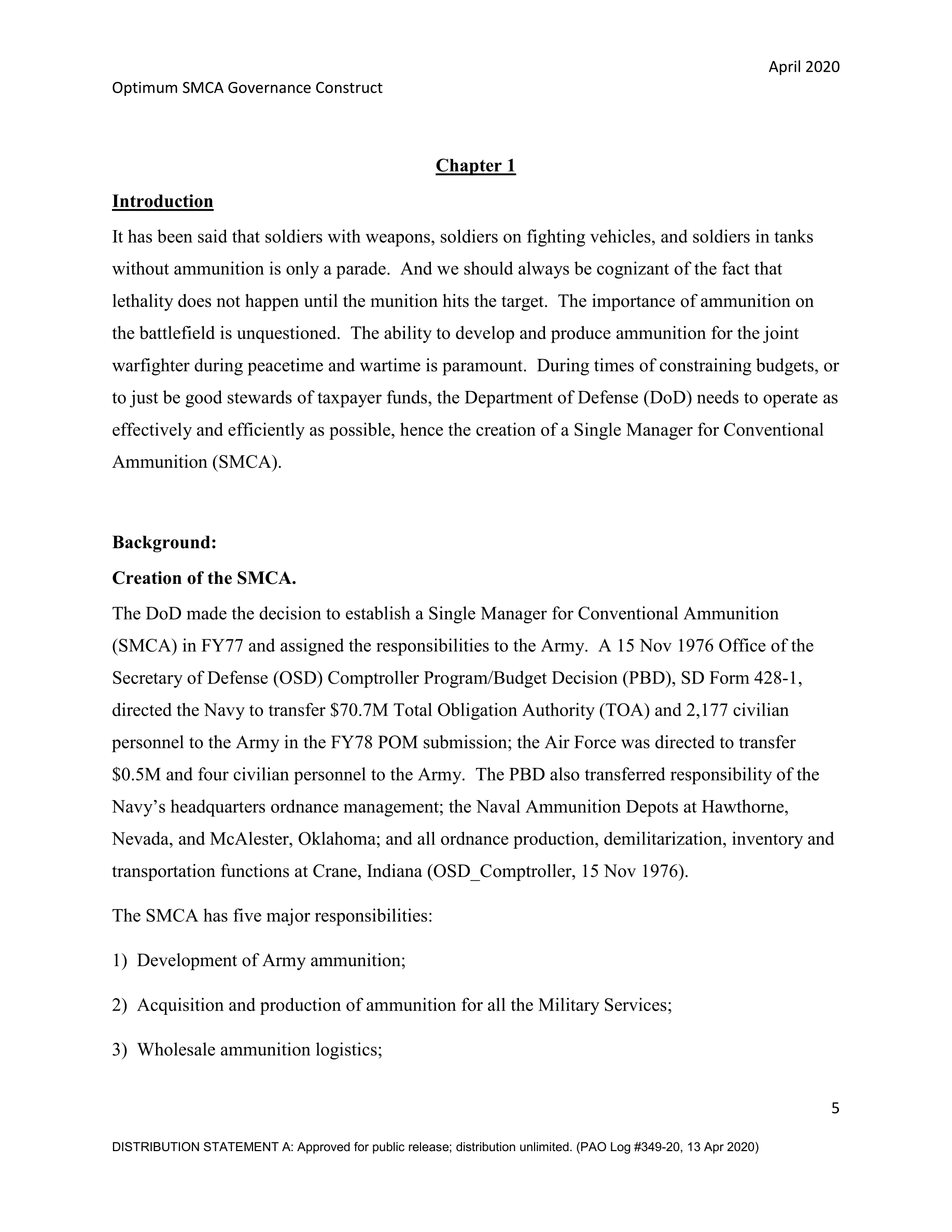 April 2020

Optimum SMCA Governance Construct

Chapter 1

Introduction

It has been said that soldiers with weapons, soldiers on fighting vehicles, and soldiers in tanks without ammunition is only a parade. And we should always be cognizant of the fact that lethality does not happen until the munition hits the target. The importance of ammunition on the battlefield is unquestioned. The ability to develop and produce ammunition for the joint warfighter during peacetime and wartime is paramount. During times of constraining budgets, or to just be good stewards of taxpayer funds, the Department of Defense (DoD) needs to operate as effectively and efficiently as possible, hence the creation of a Single Manager for Conventional Ammunition (SMCA).

Background:

Creation of the SMCA.

The DoD made the decision to establish a Single Manager for Conventional Ammunition (SMCA) in FY77 and assigned the responsibilities to the Army. A 15 Nov 1976 Office of the Secretary of Defense (OSD) Comptroller Program/Budget Decision (PBD), SD Form 428-1, directed the Navy to transfer \$70.7M Total Obligation Authority (TOA) and 2,177 civilian personnel to the Army in the FY78 POM submission; the Air Force was directed to transfer \$0.5M and four civilian personnel to the Army. The PBD also transferred responsibility of the Navy's headquarters ordnance management; the Naval Ammunition Depots at Hawthorne, Nevada, and McAlester, Oklahoma; and all ordnance production, demilitarization, inventory and transportation functions at Crane, Indiana (OSD_Comptroller, 15 Nov 1976).

The SMCA has five major responsibilities:

1) Development of Army ammunition;

2) Acquisition and production of ammunition for all the Military Services;

3) Wholesale ammunition logistics;

5

DISTRIBUTION STATEMENT A: Approved for public release; distribution unlimited. (PAO Log #349-20, 13 Apr 2020)